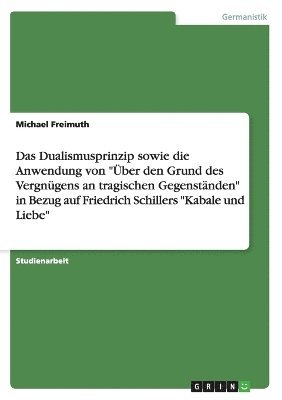 Germanistik

Michael Freimuth

Das Dualismusprinzip sowie die Anwendung von "Über den Grund des Vergnügens an tragischen Gegenständen" in Bezug auf Friedrich Schillers "Kabale und Liebe"

Studienarbeit

GRIN